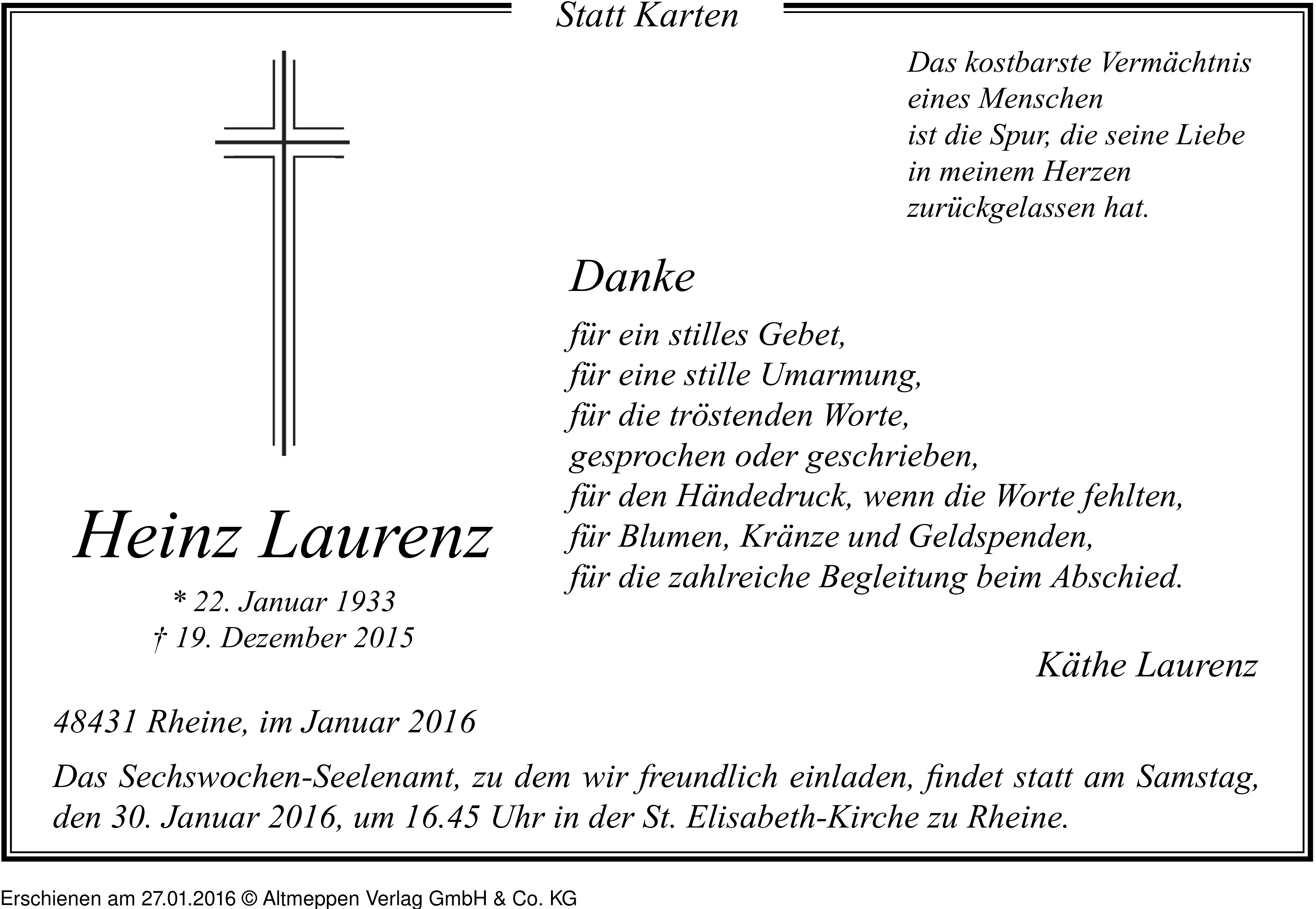 Statt Karten

Das kostbarste Vermächtnis
eines Menschen
ist die Spur, die seine Liebe
in meinem Herzen
zurückgelassen hat.

Danke

für ein stilles Gebet,
für eine stille Umarmung,
für die tröstenden Worte,
gesprochen oder geschrieben,
für den Händedruck, wenn die Worte fehlten,
für Blumen, Kränze und Geldspenden,
für die zahlreiche Begleitung beim Abschied.

Heinz Laurenz

* 22. Januar 1933
† 19. Dezember 2015

Käthe Laurenz

48431 Rheine, im Januar 2016

Das Sechswochen-Seelenamt, zu dem wir freundlich einladen, findet statt am Samstag, den 30. Januar 2016, um 16.45 Uhr in der St. Elisabeth-Kirche zu Rheine.

Erschienen am 27.01.2016 © Altmeppen Verlag GmbH & Co. KG